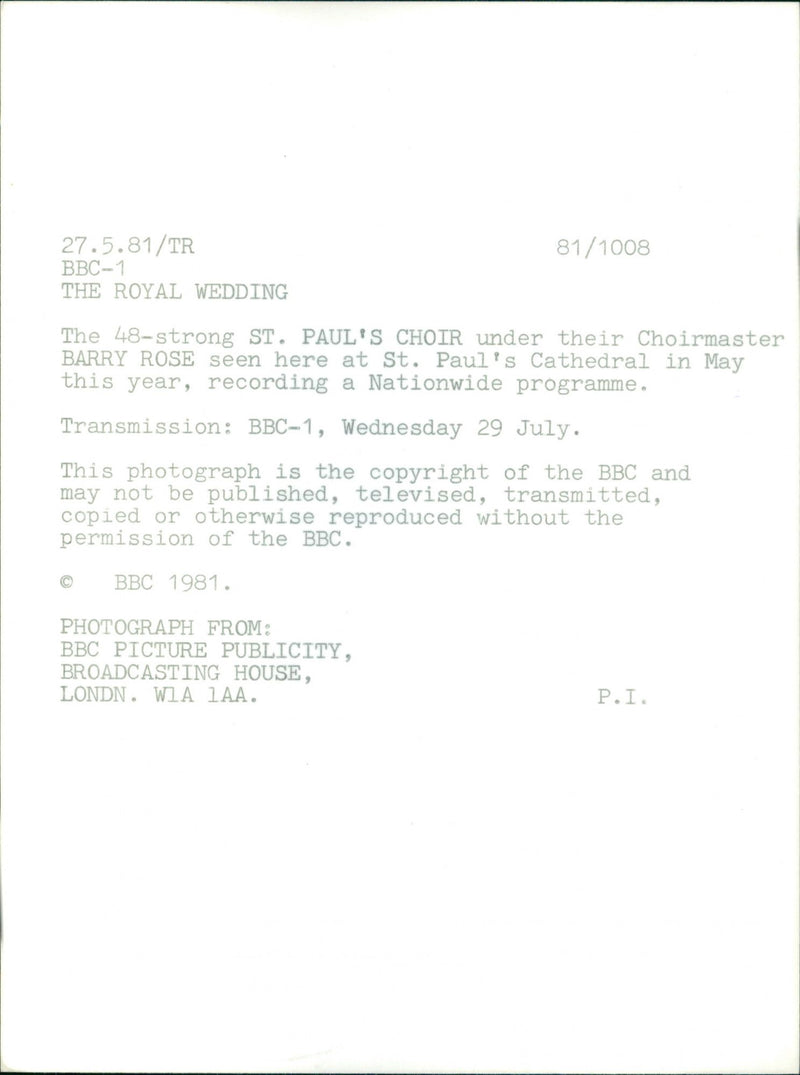 27.5.81/TR 81/1008
BBC-1
THE ROYAL WEDDING

The 48-strong ST. PAUL'S CHOIR under their Choirmaster BARRY ROSE seen here at St. Paul's Cathedral in May this year, recording a Nationwide programme.

Transmission: BBC-1, Wednesday 29 July.

This photograph is the copyright of the BBC and may not be published, televised, transmitted, copied or otherwise reproduced without the permission of the BBC.

© BBC 1981.

PHOTOGRAPH FROM:
BBC PICTURE PUBLICITY,
BROADCASTING HOUSE,
LONDN. W1A 1AA. P.I.